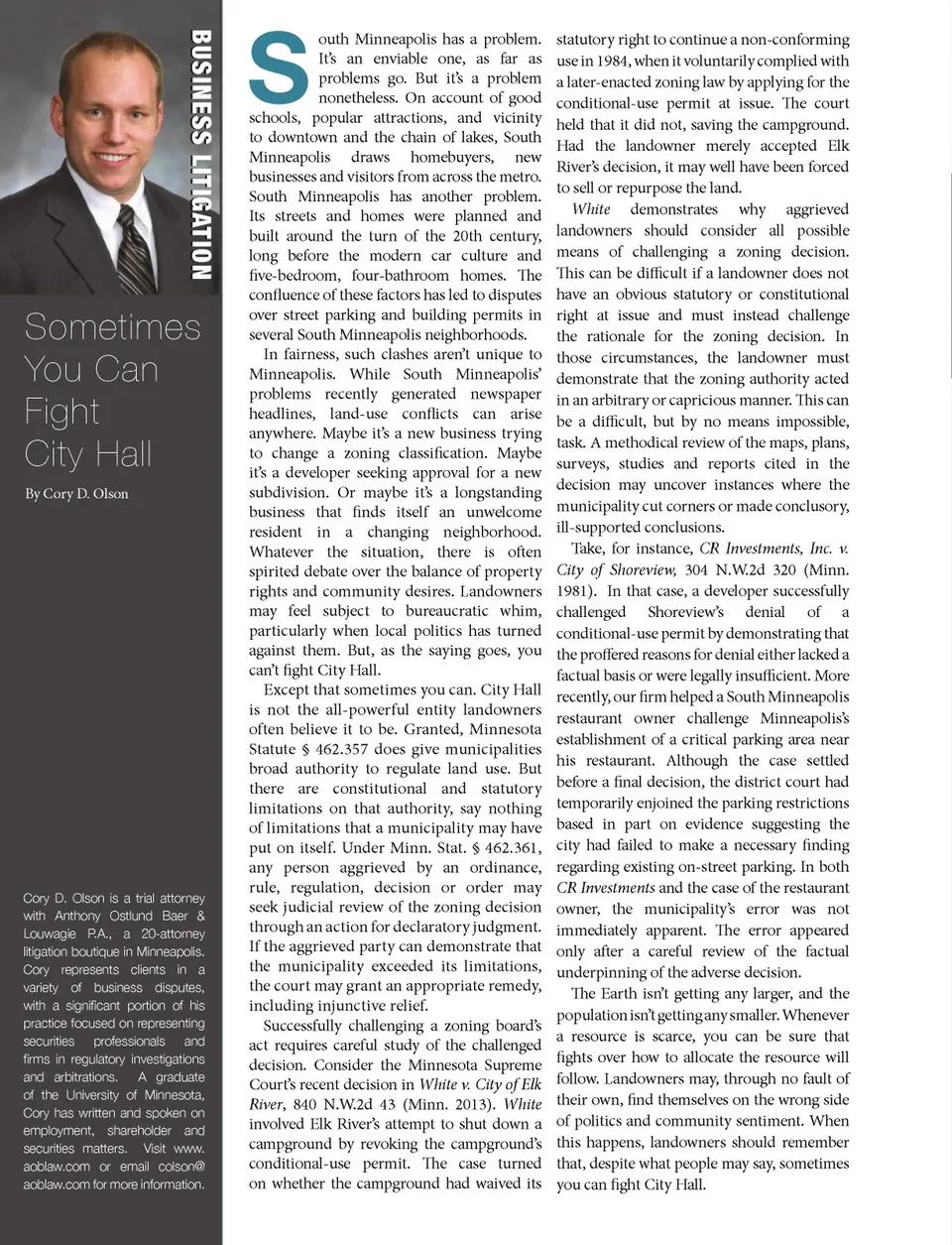 BUSINESS LITIGATION

Sometimes You Can Fight City Hall

By Cory D. Olson

Cory D. Olson is a trial attorney with Anthony Ostlund Baer & Louwagie P.A., a 20-attorney litigation boutique in Minneapolis. Cory represents clients in a variety of business disputes, with a significant portion of his practice focused on representing securities professionals and firms in regulatory investigations and arbitrations. A graduate of the University of Minnesota, Cory has written and spoken on employment, shareholder and securities matters. Visit www.aoblaw.com or email colson@aoblaw.com for more information.

South Minneapolis has a problem. It's an enviable one, as far as problems go. But it's a problem nonetheless. On account of good schools, popular attractions, and vicinity to downtown and the chain of lakes, South Minneapolis draws homebuyers, new businesses and visitors from across the metro. South Minneapolis has another problem. Its streets and homes were planned and built around the turn of the 20th century, long before the modern car culture and five-bedroom, four-bathroom homes. The confluence of these factors has led to disputes over street parking and building permits in several South Minneapolis neighborhoods.

In fairness, such clashes aren't unique to Minneapolis. While South Minneapolis' problems recently generated newspaper headlines, land-use conflicts can arise anywhere. Maybe it's a new business trying to change a zoning classification. Maybe it's a developer seeking approval for a new subdivision. Or maybe it's a longstanding business that finds itself an unwelcome resident in a changing neighborhood. Whatever the situation, there is often spirited debate over the balance of property rights and community desires. Landowners may feel subject to bureaucratic whim, particularly when local politics has turned against them. But, as the saying goes, you can't fight City Hall.

Except that sometimes you can. City Hall is not the all-powerful entity landowners often believe it to be. Granted, Minnesota Statute § 462.357 does give municipalities broad authority to regulate land use. But there are constitutional and statutory limitations on that authority, say nothing of limitations that a municipality may have put on itself. Under Minn. Stat. § 462.361, any person aggrieved by an ordinance, rule, regulation, decision or order may seek judicial review of the zoning decision through an action for declaratory judgment. If the aggrieved party can demonstrate that the municipality exceeded its limitations, the court may grant an appropriate remedy, including injunctive relief.

Successfully challenging a zoning board's act requires careful study of the challenged decision. Consider the Minnesota Supreme Court's recent decision in White v. City of Elk River, 840 N.W.2d 43 (Minn. 2013). White involved Elk River's attempt to shut down a campground by revoking the campground's conditional-use permit. The case turned on whether the campground had waived its statutory right to continue a non-conforming use in 1984, when it voluntarily complied with a later-enacted zoning law by applying for the conditional-use permit at issue. The court held that it did not, saving the campground. Had the landowner merely accepted Elk River's decision, it may well have been forced to sell or repurpose the land.

White demonstrates why aggrieved landowners should consider all possible means of challenging a zoning decision. This can be difficult if a landowner does not have an obvious statutory or constitutional right at issue and must instead challenge the rationale for the zoning decision. In those circumstances, the landowner must demonstrate that the zoning authority acted in an arbitrary or capricious manner. This can be a difficult, but by no means impossible, task. A methodical review of the maps, plans, surveys, studies and reports cited in the decision may uncover instances where the municipality cut corners or made conclusory, ill-supported conclusions.

Take, for instance, CR Investments, Inc. v. City of Shoreview, 304 N.W.2d 320 (Minn. 1981). In that case, a developer successfully challenged Shoreview's denial of a conditional-use permit by demonstrating that the proffered reasons for denial either lacked a factual basis or were legally insufficient. More recently, our firm helped a South Minneapolis restaurant owner challenge Minneapolis's establishment of a critical parking area near his restaurant. Although the case settled before a final decision, the district court had temporarily enjoined the parking restrictions based in part on evidence suggesting the city had failed to make a necessary finding regarding existing on-street parking. In both CR Investments and the case of the restaurant owner, the municipality's error was not immediately apparent. The error appeared only after a careful review of the factual underpinning of the adverse decision.

The Earth isn't getting any larger, and the population isn't getting any smaller. Whenever a resource is scarce, you can be sure that fights over how to allocate the resource will follow. Landowners may, through no fault of their own, find themselves on the wrong side of politics and community sentiment. When this happens, landowners should remember that, despite what people may say, sometimes you can fight City Hall.